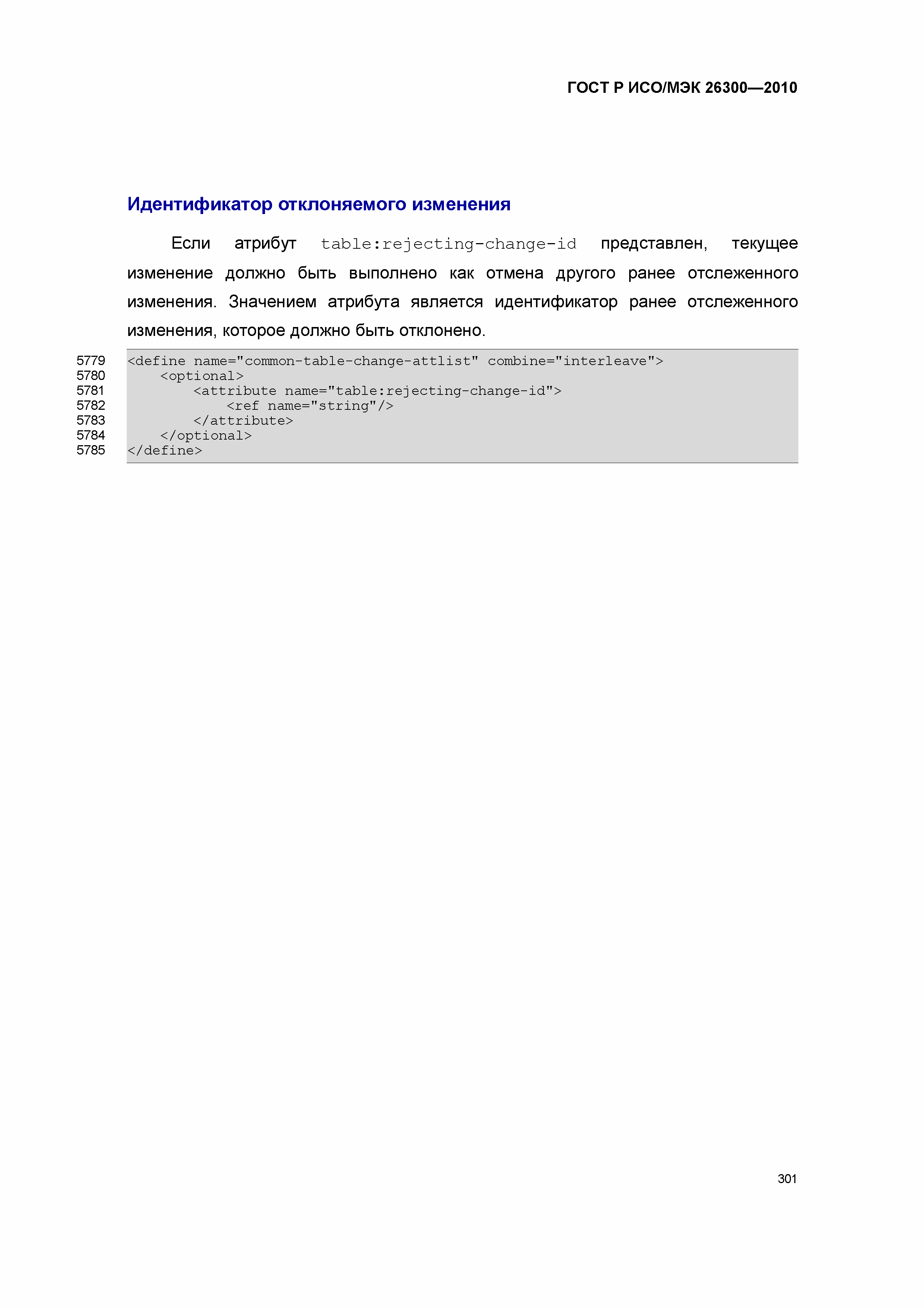 ГОСТ Р ИСО/МЭК 26300—2010

Идентификатор отклоняемого изменения

Если атрибут table:rejecting-change-id представлен, текущее изменение должно быть выполнено как отмена другого ранее отслеженного изменения. Значением атрибута является идентификатор ранее отслеженного изменения, которое должно быть отклонено.

5779 <define name="common-table-change-attlist" combine="interleave">
5780     <optional>
5781         <attribute name="table:rejecting-change-id">
5782             <ref name="string"/>
5783         </attribute>
5784     </optional>
5785 </define>

301